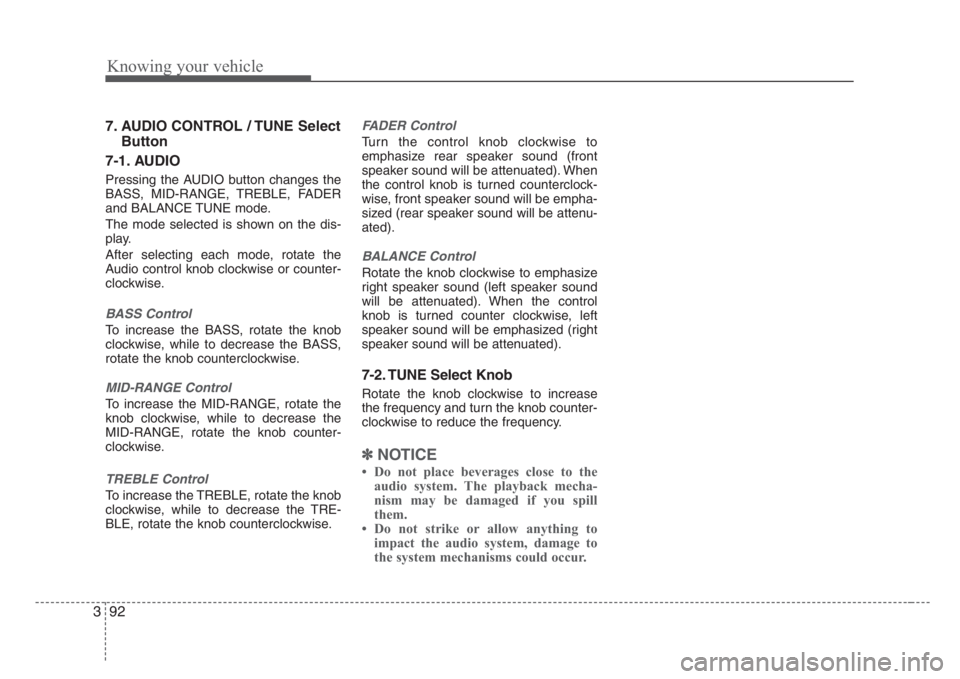 Knowing your vehicle

7. AUDIO CONTROL / TUNE Select Button

7-1. AUDIO

Pressing the AUDIO button changes the BASS, MID-RANGE, TREBLE, FADER and BALANCE TUNE mode.

The mode selected is shown on the display.

After selecting each mode, rotate the Audio control knob clockwise or counterclockwise.

BASS Control

To increase the BASS, rotate the knob clockwise, while to decrease the BASS, rotate the knob counterclockwise.

MID-RANGE Control

To increase the MID-RANGE, rotate the knob clockwise, while to decrease the MID-RANGE, rotate the knob counterclockwise.

TREBLE Control

To increase the TREBLE, rotate the knob clockwise, while to decrease the TREBLE, rotate the knob counterclockwise.

FADER Control

Turn the control knob clockwise to emphasize rear speaker sound (front speaker sound will be attenuated). When the control knob is turned counterclockwise, front speaker sound will be emphasized (rear speaker sound will be attenuated).

BALANCE Control

Rotate the knob clockwise to emphasize right speaker sound (left speaker sound will be attenuated). When the control knob is turned counter clockwise, left speaker sound will be emphasized (right speaker sound will be attenuated).

7-2. TUNE Select Knob

Rotate the knob clockwise to increase the frequency and turn the knob counterclockwise to reduce the frequency.

✽ NOTICE

• Do not place beverages close to the audio system. The playback mechanism may be damaged if you spill them.
• Do not strike or allow anything to impact the audio system, damage to the system mechanisms could occur.

3 92

carmanualsonline.info